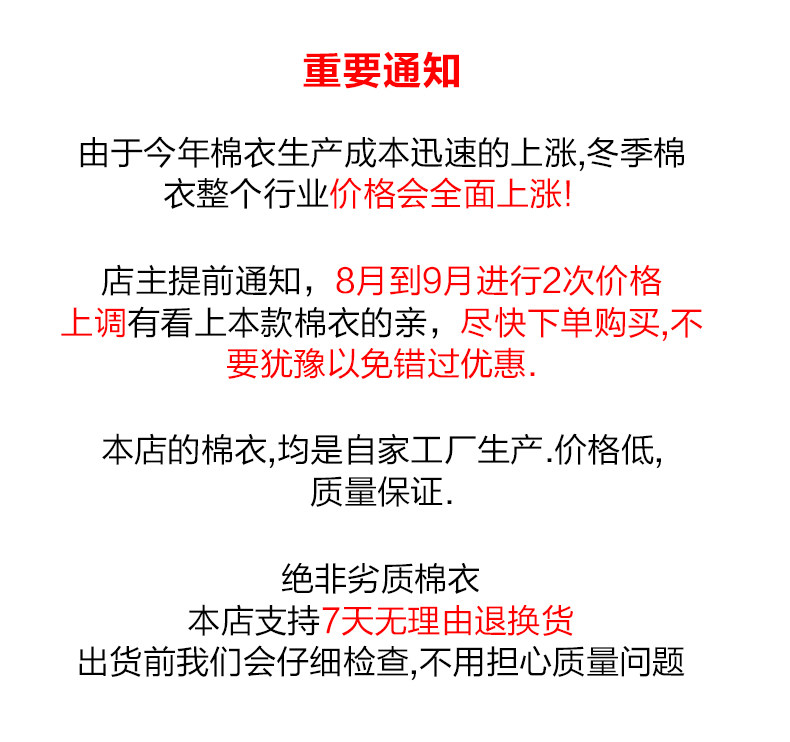 重要通知

由于今年棉衣生产成本迅速的上涨,冬季棉衣整个行业价格会全面上涨!

店主提前通知，8月到9月进行2次价格上调有看上本款棉衣的亲，尽快下单购买,不要犹豫以免错过优惠.

本店的棉衣,均是自家工厂生产.价格低,质量保证.

绝非劣质棉衣
本店支持7天无理由退换货
出货前我们会仔细检查,不用担心质量问题